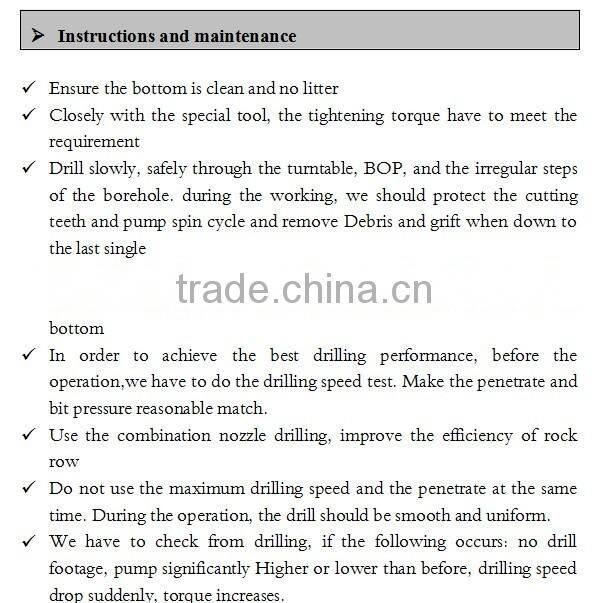 ➢ Instructions and maintenance

✓ Ensure the bottom is clean and no litter

✓ Closely with the special tool, the tightening torque have to meet the requirement

✓ Drill slowly, safely through the turntable, BOP, and the irregular steps of the borehole. during the working, we should protect the cutting teeth and pump spin cycle and remove Debris and grift when down to the last single

trade.china.cn

bottom

✓ In order to achieve the best drilling performance, before the operation,we have to do the drilling speed test. Make the penetrate and bit pressure reasonable match.

✓ Use the combination nozzle drilling, improve the efficiency of rock row

✓ Do not use the maximum drilling speed and the penetrate at the same time. During the operation, the drill should be smooth and uniform.

✓ We have to check from drilling, if the following occurs: no drill footage, pump significantly Higher or lower than before, drilling speed drop suddenly, torque increases.